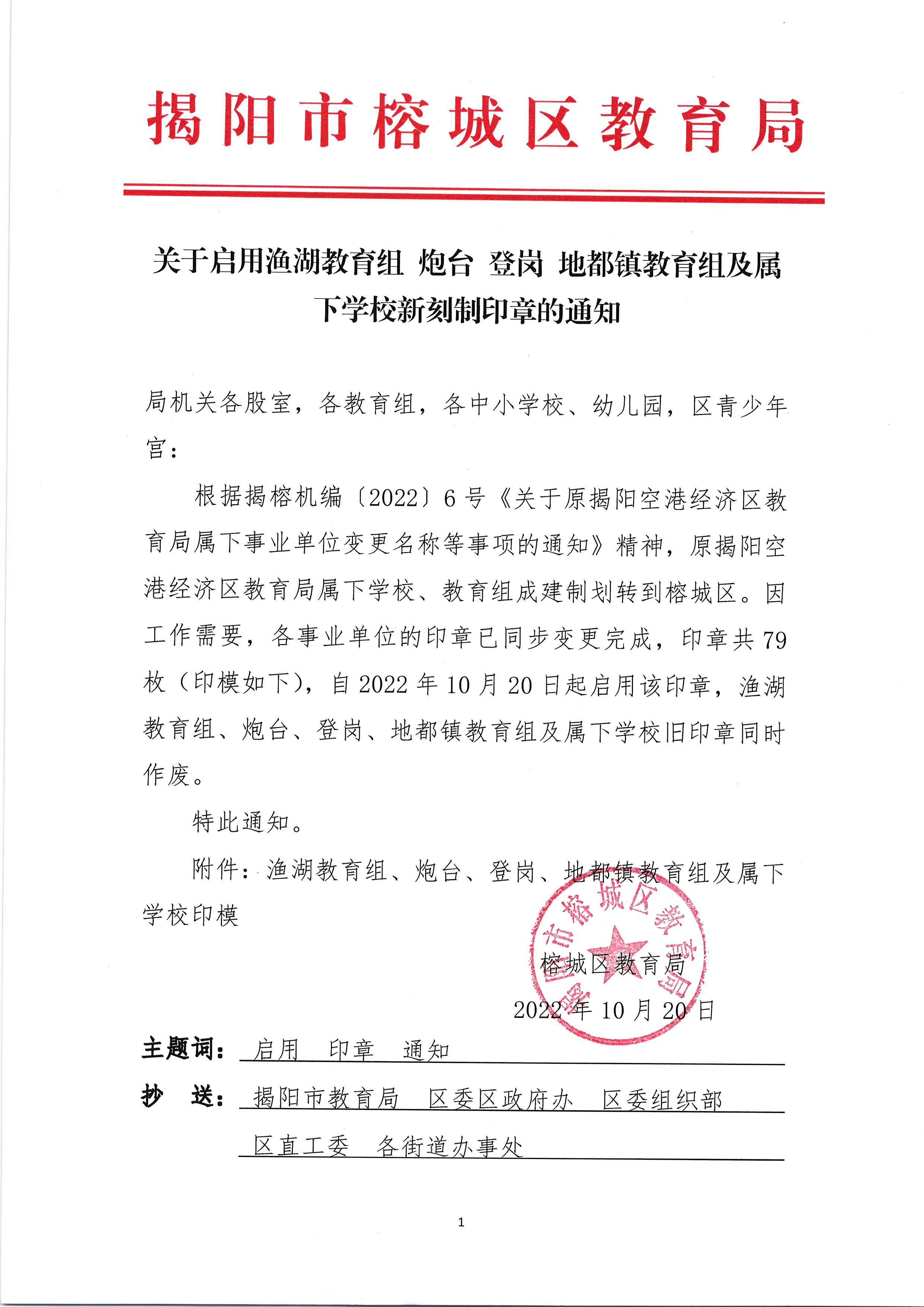 揭阳市榕城区教育局

关于启用渔湖教育组 炮台 登岗 地都镇教育组及属下学校新刻制印章的通知

局机关各股室，各教育组，各中小学校、幼儿园，区青少年宫：

根据揭榕机编〔2022〕6号《关于原揭阳空港经济区教育局属下事业单位变更名称等事项的通知》精神，原揭阳空港经济区教育局属下学校、教育组成建制划转到榕城区。因工作需要，各事业单位的印章已同步变更完成，印章共79枚（印模如下），自2022年10月20日起启用该印章，渔湖教育组、炮台、登岗、地都镇教育组及属下学校旧印章同时作废。

特此通知。

附件：渔湖教育组、炮台、登岗、地都镇教育组及属下学校印模

揭阳市榕城区教育局

榕城区教育局

2022年10月20日

主题词：启用 印章 通知

抄 送：揭阳市教育局 区委区政府办 区委组织部 区直工委 各街道办事处

1